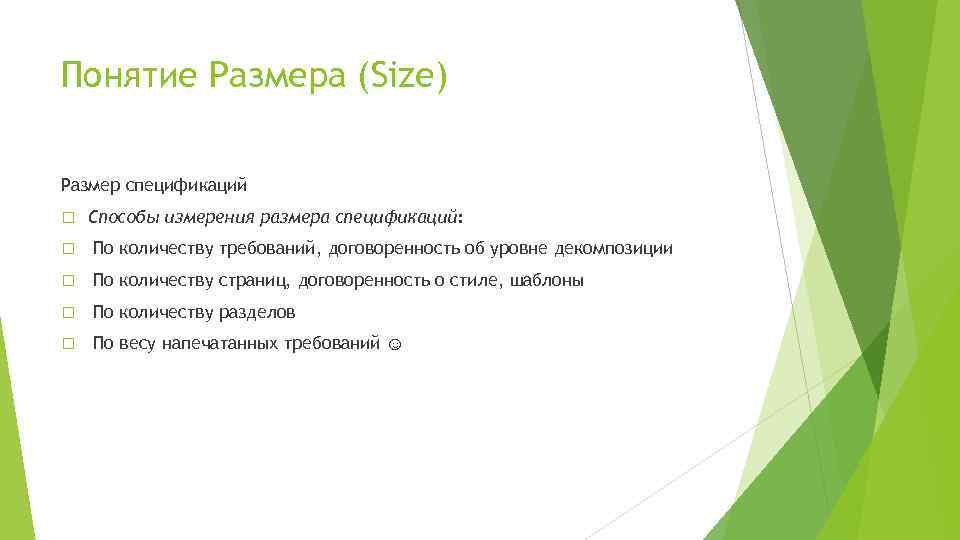 Понятие Размера (Size)

Размер спецификаций

 Способы измерения размера спецификаций:

 По количеству требований, договоренность об уровне декомпозиции

 По количеству страниц, договоренность о стиле, шаблоны

 По количеству разделов

 По весу напечатанных требований ☺